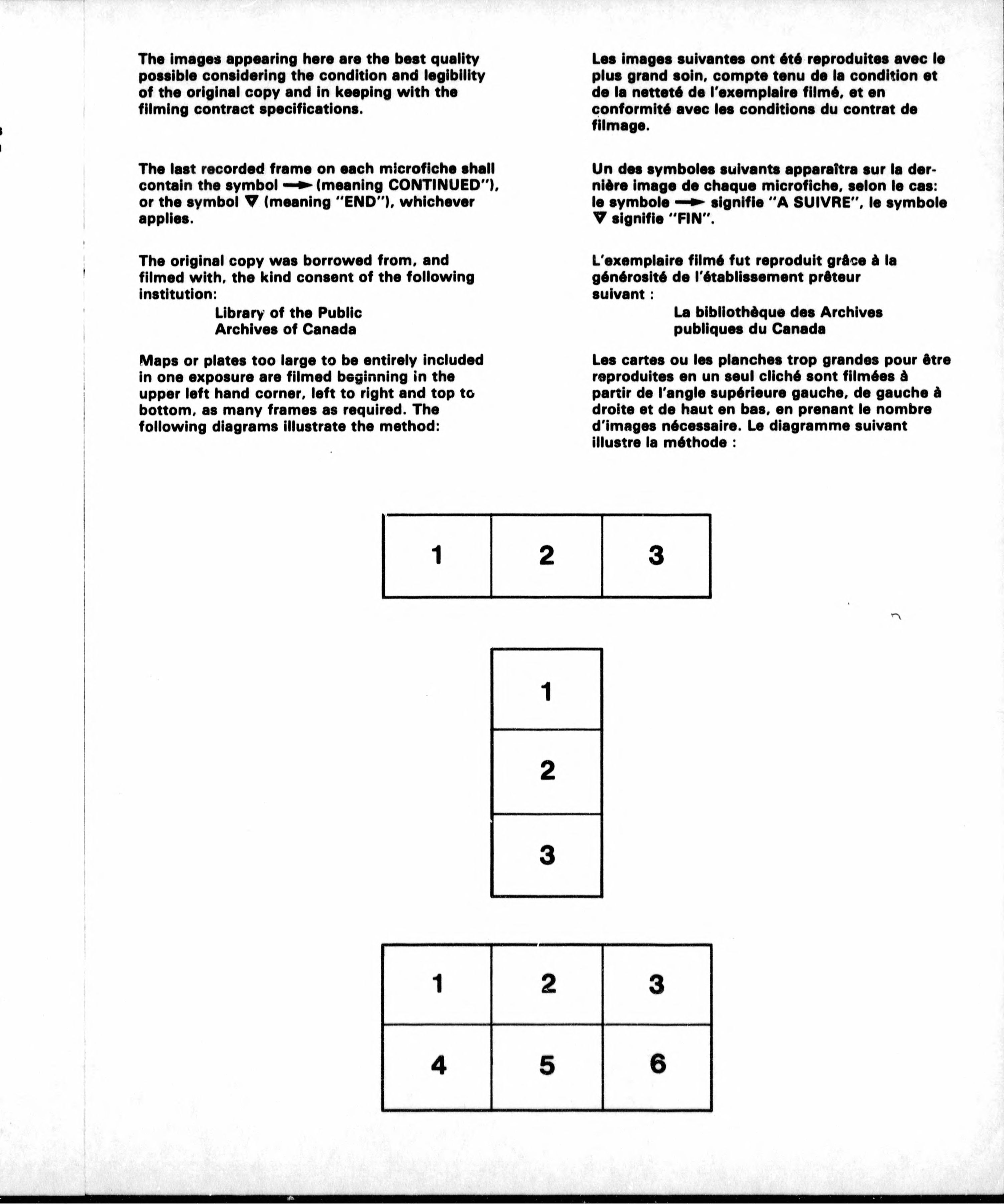 The images appearing here are the best quality possible considering the condition and legibility of the original copy and in keeping with the filming contract specifications.

The last recorded frame on each microfiche shall contain the symbol → (meaning CONTINUED"), or the symbol ▽ (meaning "END"), whichever applies.

The original copy was borrowed from, and filmed with, the kind consent of the following institution:

Library of the Public Archives of Canada

Maps or plates too large to be entirely included in one exposure are filmed beginning in the upper left hand corner, left to right and top to bottom, as many frames as required. The following diagrams illustrate the method:

Les images suivantes ont été reproduites avec le plus grand soin, compte tenu de la condition et de la netteté de l'exemplaire filmé, et en conformité avec les conditions du contrat de filmage.

Un des symboles suivants apparaîtra sur la dernière image de chaque microfiche, selon le cas: le symbole → signifie "A SUIVRE", le symbole ▽ signifie "FIN".

L'exemplaire filmé fut reproduit grâce à la générosité de l'établissement prêteur suivant :

La bibliothèque des Archives publiques du Canada

Les cartes ou les planches trop grandes pour être reproduites en un seul cliché sont filmées à partir de l'angle supérieure gauche, de gauche à droite et de haut en bas, en prenant le nombre d'images nécessaire. Le diagramme suivant illustre la méthode :

| 1 | 2 | 3 |
|---|---|---|

| 1 |
|---|
| 2 |
| 3 |

| 1 | 2 | 3 |
|---|---|---|
| 4 | 5 | 6 |